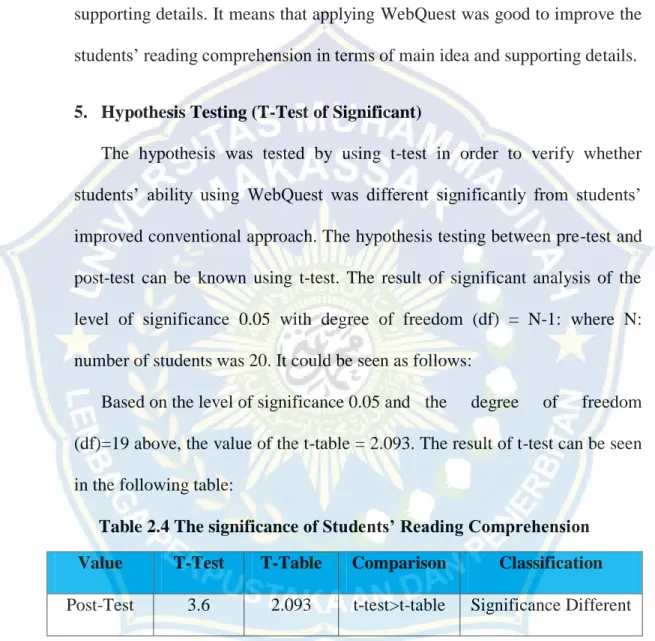 supporting details. It means that applying WebQuest was good to improve the students' reading comprehension in terms of main idea and supporting details.

5. Hypothesis Testing (T-Test of Significant)

The hypothesis was tested by using t-test in order to verify whether students' ability using WebQuest was different significantly from students' improved conventional approach. The hypothesis testing between pre-test and post-test can be known using t-test. The result of significant analysis of the level of significance 0.05 with degree of freedom (df) = N-1: where N: number of students was 20. It could be seen as follows:

Based on the level of significance 0.05 and the degree of freedom (df)=19 above, the value of the t-table = 2.093. The result of t-test can be seen in the following table:

Table 2.4 The significance of Students' Reading Comprehension

| Value | T-Test | T-Table | Comparison | Classification |
|---|---|---|---|---|
| Post-Test | 3.6 | 2.093 | t-test>t-table | Significance Different |

UNIVERSITAS MUHAMMADIYAH MAKASSAR
LEMBAGA PERPUSTAKAAN DAN PENERBITAN